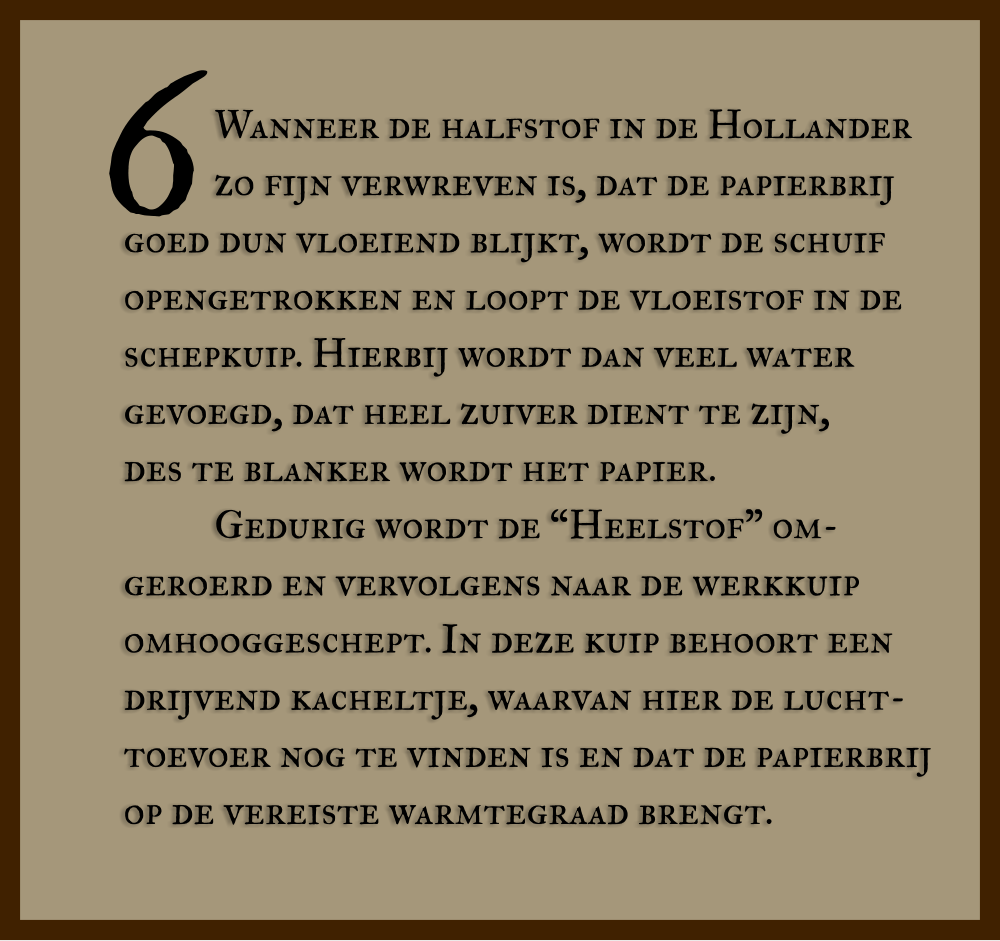 6 Wanneer de halfstof in de Hollander zo fijn verwreven is, dat de papierbrij goed dun vloeiend blijkt, wordt de schuif opengetrokken en loopt de vloeistof in de schepkuip. Hierbij wordt dan veel water gevoegd, dat heel zuiver dient te zijn, des te blanker wordt het papier.

Gedurig wordt de "Heelstof" omgeroerd en vervolgens naar de werkkuip omhooggeschept. In deze kuip behoort een drijvend kacheltje, waarvan hier de luchttoevoer nog te vinden is en dat de papierbrij op de vereiste warmtegraad brengt.